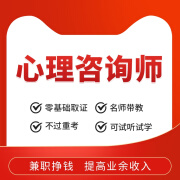 心理咨询师

零基础取证
名师带教
不过重考
可试听试学

兼职挣钱　提高业余收入